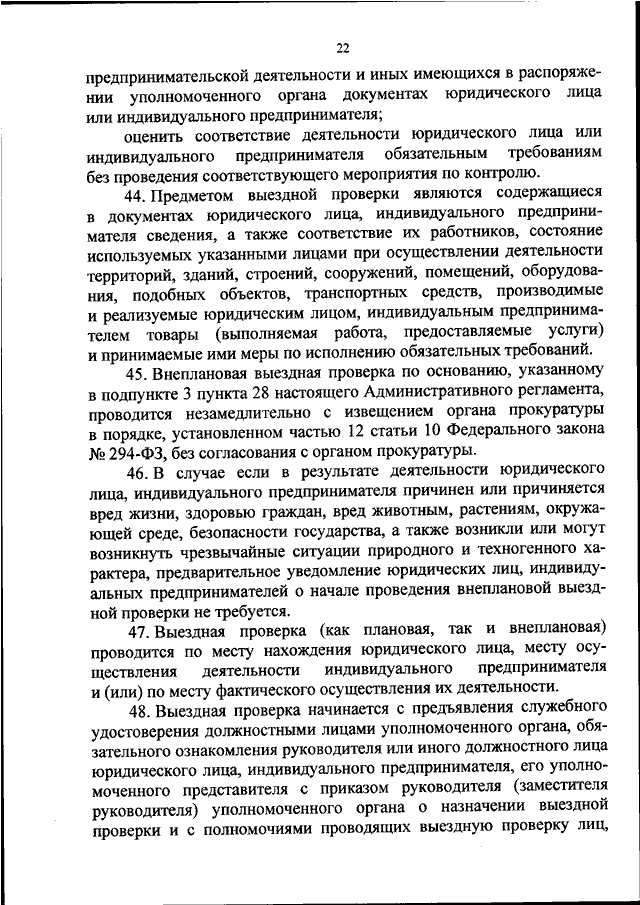 22

предпринимательской деятельности и иных имеющихся в распоряжении уполномоченного органа документах юридического лица или индивидуального предпринимателя;

оценить соответствие деятельности юридического лица или индивидуального предпринимателя обязательным требованиям без проведения соответствующего мероприятия по контролю.

44. Предметом выездной проверки являются содержащиеся в документах юридического лица, индивидуального предпринимателя сведения, а также соответствие их работников, состояние используемых указанными лицами при осуществлении деятельности территорий, зданий, строений, сооружений, помещений, оборудования, подобных объектов, транспортных средств, производимые и реализуемые юридическим лицом, индивидуальным предпринимателем товары (выполняемая работа, предоставляемые услуги) и принимаемые ими меры по исполнению обязательных требований.

45. Внеплановая выездная проверка по основанию, указанному в подпункте 3 пункта 28 настоящего Административного регламента, проводится незамедлительно с извещением органа прокуратуры в порядке, установленном частью 12 статьи 10 Федерального закона № 294-ФЗ, без согласования с органом прокуратуры.

46. В случае если в результате деятельности юридического лица, индивидуального предпринимателя причинен или причиняется вред жизни, здоровью граждан, вред животным, растениям, окружающей среде, безопасности государства, а также возникли или могут возникнуть чрезвычайные ситуации природного и техногенного характера, предварительное уведомление юридических лиц, индивидуальных предпринимателей о начале проведения внеплановой выездной проверки не требуется.

47. Выездная проверка (как плановая, так и внеплановая) проводится по месту нахождения юридического лица, месту осуществления деятельности индивидуального предпринимателя и (или) по месту фактического осуществления их деятельности.

48. Выездная проверка начинается с предъявления служебного удостоверения должностными лицами уполномоченного органа, обязательного ознакомления руководителя или иного должностного лица юридического лица, индивидуального предпринимателя, его уполномоченного представителя с приказом руководителя (заместителя руководителя) уполномоченного органа о назначении выездной проверки и с полномочиями проводящих выездную проверку лиц,